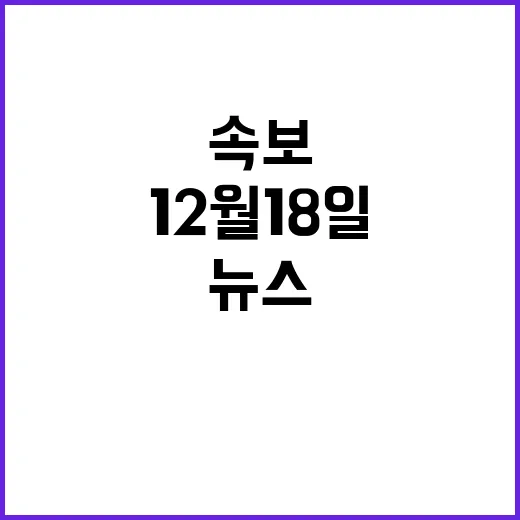 속보
12월18일
뉴스